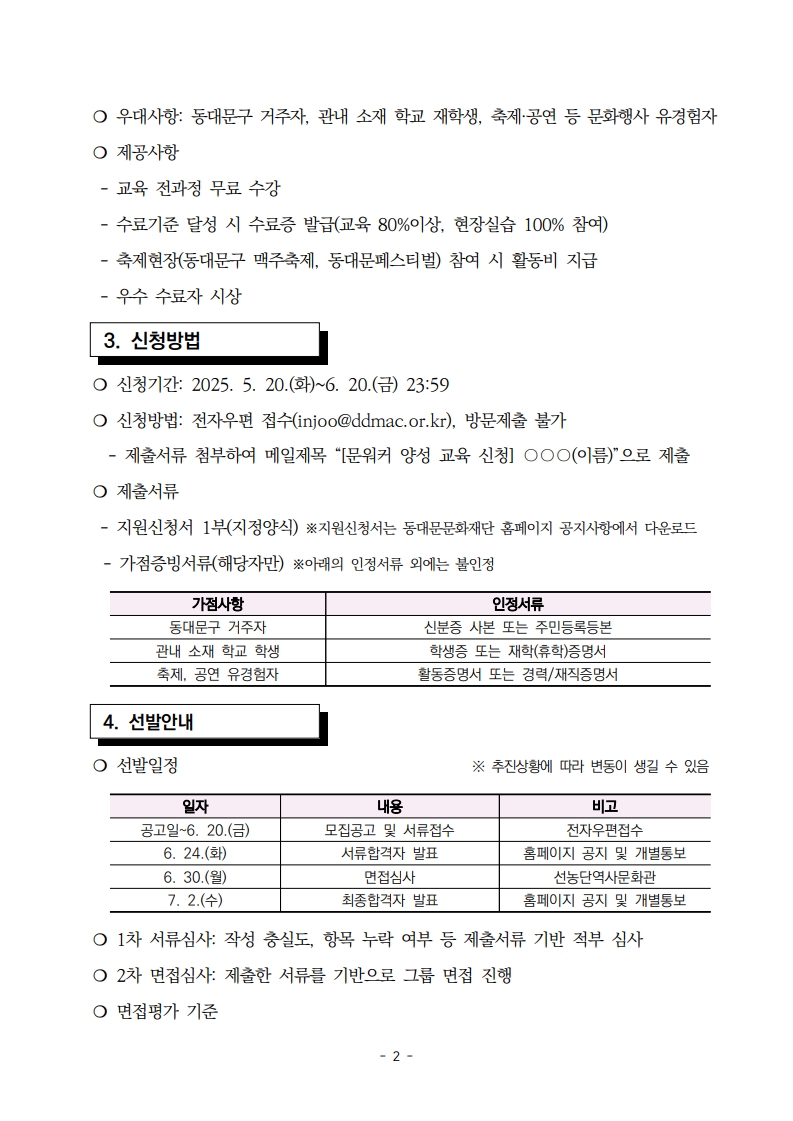 ❍ 우대사항: 동대문구 거주자, 관내 소재 학교 재학생, 축제·공연 등 문화행사 유경험자

❍ 제공사항

- 교육 전과정 무료 수강

- 수료기준 달성 시 수료증 발급(교육 80%이상, 현장실습 100% 참여)

- 축제현장(동대문구 맥주축제, 동대문페스티벌) 참여 시 활동비 지급

- 우수 수료자 시상

3. 신청방법

❍ 신청기간: 2025. 5. 20.(화)~6. 20.(금) 23:59

❍ 신청방법: 전자우편 접수(injoo@ddmac.or.kr), 방문제출 불가

- 제출서류 첨부하여 메일제목 “[문워커 양성 교육 신청] ○○○(이름)”으로 제출

❍ 제출서류

- 지원신청서 1부(지정양식) ※지원신청서는 동대문문화재단 홈페이지 공지사항에서 다운로드

- 가점증빙서류(해당자만) ※아래의 인정서류 외에는 불인정

| 가점사항 | 인정서류 |
|---|---|
| 동대문구 거주자 | 신분증 사본 또는 주민등록등본 |
| 관내 소재 학교 학생 | 학생증 또는 재학(휴학)증명서 |
| 축제, 공연 유경험자 | 활동증명서 또는 경력/재직증명서 |

4. 선발안내

❍ 선발일정 ※ 추진상황에 따라 변동이 생길 수 있음

| 일자 | 내용 | 비고 |
|---|---|---|
| 공고일~6. 20.(금) | 모집공고 및 서류접수 | 전자우편접수 |
| 6. 24.(화) | 서류합격자 발표 | 홈페이지 공지 및 개별통보 |
| 6. 30.(월) | 면접심사 | 선농단역사문화관 |
| 7. 2.(수) | 최종합격자 발표 | 홈페이지 공지 및 개별통보 |

❍ 1차 서류심사: 작성 충실도, 항목 누락 여부 등 제출서류 기반 적부 심사

❍ 2차 면접심사: 제출한 서류를 기반으로 그룹 면접 진행

❍ 면접평가 기준

- 2 -